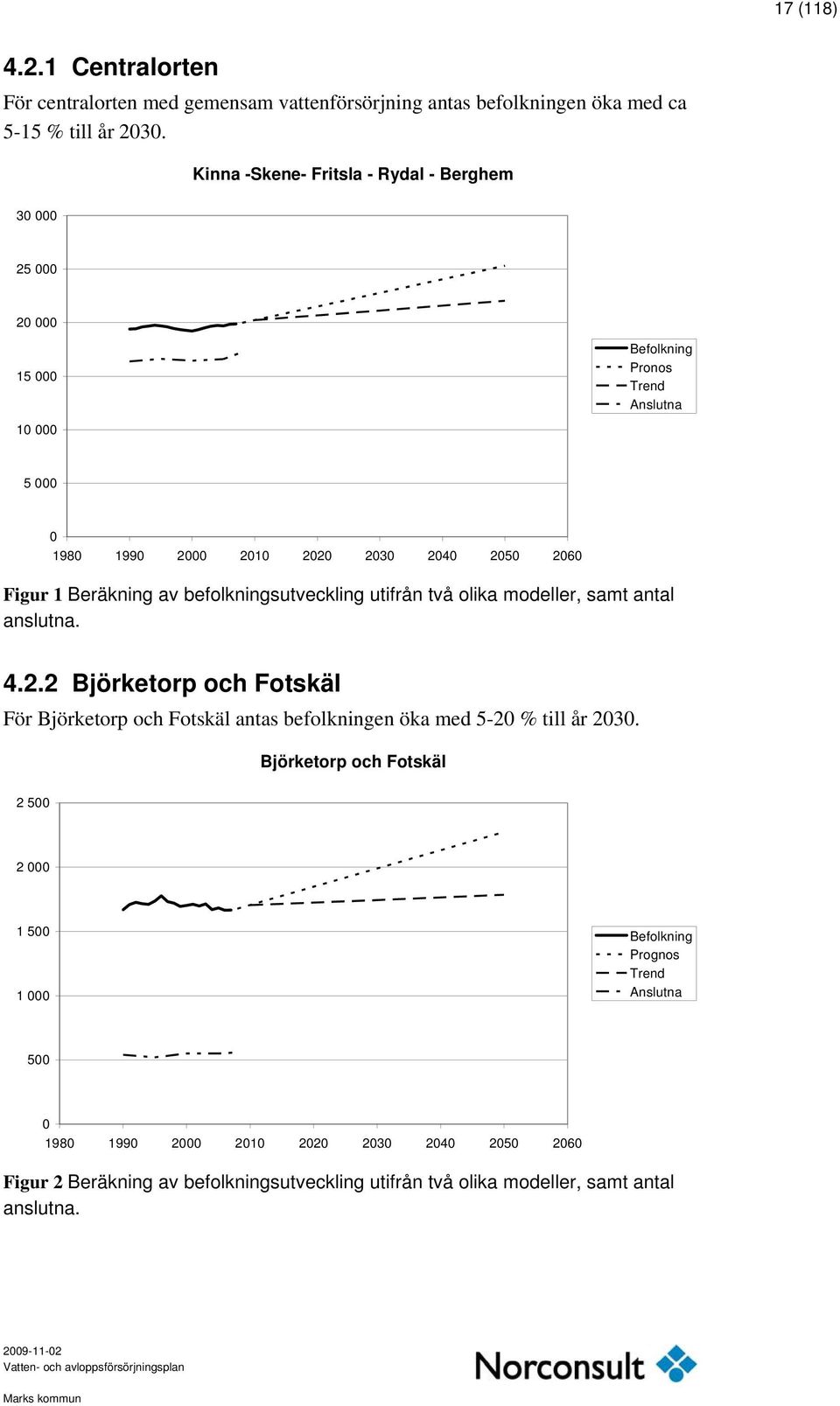 17 (118)

4.2.1 Centralorten

För centralorten med gemensam vattenförsörjning antas befolkningen öka med ca 5-15 % till år 2030.

Kinna -Skene- Fritsla - Rydal - Berghem

30 000
25 000
20 000
15 000
10 000
5 000
0

1980 1990 2000 2010 2020 2030 2040 2050 2060

Befolkning
Pronos
Trend
Anslutna

Figur 1 Beräkning av befolkningsutveckling utifrån två olika modeller, samt antal anslutna.

4.2.2 Björketorp och Fotskäl

För Björketorp och Fotskäl antas befolkningen öka med 5-20 % till år 2030.

Björketorp och Fotskäl

2 500
2 000
1 500
1 000
500
0

1980 1990 2000 2010 2020 2030 2040 2050 2060

Befolkning
Prognos
Trend
Anslutna

Figur 2 Beräkning av befolkningsutveckling utifrån två olika modeller, samt antal anslutna.

2009-11-02
Vatten- och avloppsförsörjningsplan
Marks kommun

Norconsult